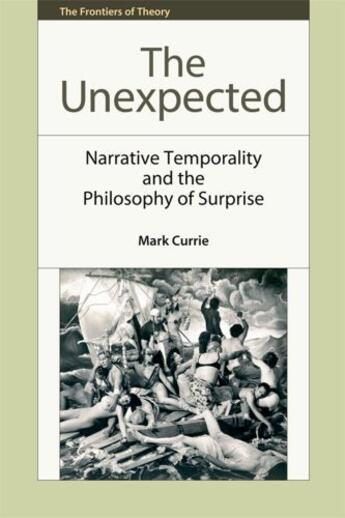 The Frontiers of Theory

The Unexpected

Narrative Temporality and the Philosophy of Surprise

Mark Currie